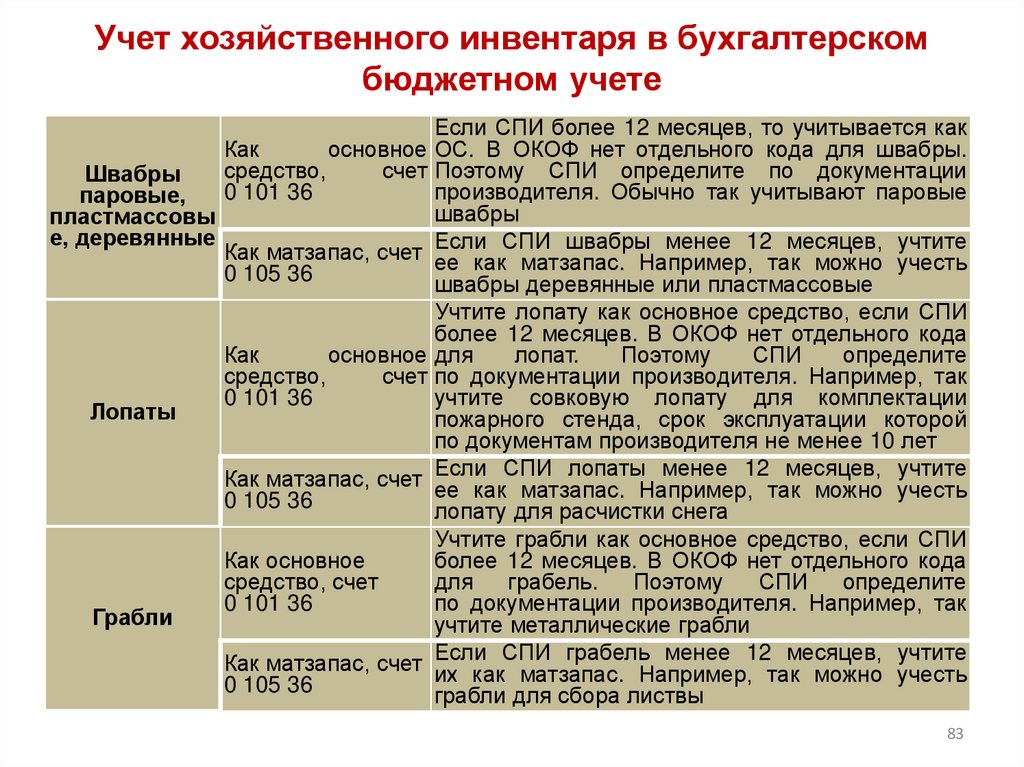 Учет хозяйственного инвентаря в бухгалтерском бюджетном учете

| | | |
|---|---|---|
| Швабры паровые, пластмассовые, деревянные | Как основное средство, счет 0 101 36 | Если СПИ более 12 месяцев, то учитывается как ОС. В ОКОФ нет отдельного кода для швабры. Поэтому СПИ определите по документации производителя. Обычно так учитывают паровые швабры |
| | Как матзапас, счет 0 105 36 | Если СПИ швабры менее 12 месяцев, учтите ее как матзапас. Например, так можно учесть швабры деревянные или пластмассовые |
| Лопаты | Как основное средство, счет 0 101 36 | Учтите лопату как основное средство, если СПИ более 12 месяцев. В ОКОФ нет отдельного кода для лопат. Поэтому СПИ определите по документации производителя. Например, так учтите совковую лопату для комплектации пожарного стенда, срок эксплуатации которой по документам производителя не менее 10 лет |
| | Как матзапас, счет 0 105 36 | Если СПИ лопаты менее 12 месяцев, учтите ее как матзапас. Например, так можно учесть лопату для расчистки снега |
| Грабли | Как основное средство, счет 0 101 36 | Учтите грабли как основное средство, если СПИ более 12 месяцев. В ОКОФ нет отдельного кода для грабель. Поэтому СПИ определите по документации производителя. Например, так учтите металлические грабли |
| | Как матзапас, счет 0 105 36 | Если СПИ грабель менее 12 месяцев, учтите их как матзапас. Например, так можно учесть грабли для сбора листвы |

83